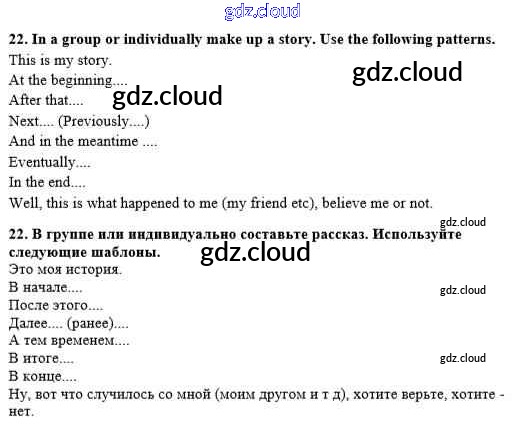 22. In a group or individually make up a story. Use the following patterns.

This is my story.

At the beginning....

After that....

Next.... (Previously....)

And in the meantime ....

Eventually....

In the end....

Well, this is what happened to me (my friend etc), believe me or not.

22. В группе или индивидуально составьте рассказ. Используйте следующие шаблоны.

Это моя история.

В начале....

После этого....

Далее.... (ранее)....

А тем временем....

В итоге....

В конце....

Ну, вот что случилось со мной (моим другом и т д), хотите верьте, хотите - нет.

gdz.cloud